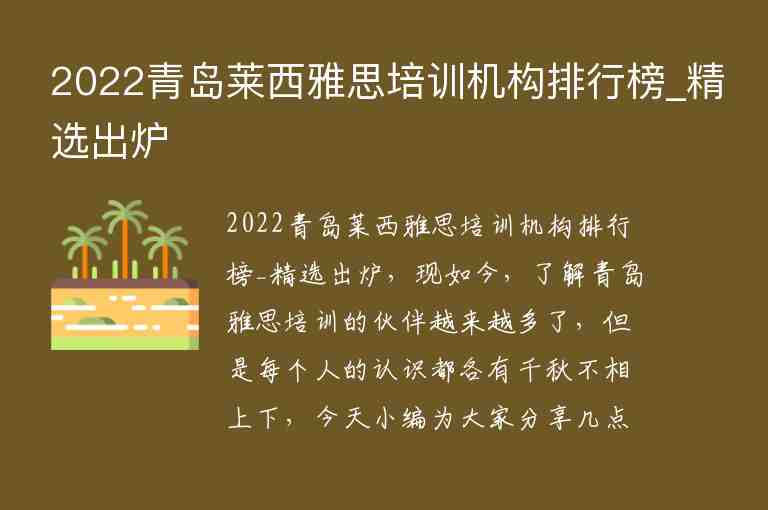 2022青岛莱西雅思培训机构排行榜_精选出炉

2022青岛莱西雅思培训机构排行榜-精选出炉，现如今，了解青岛雅思培训的伙伴越来越多了，但是每个人的认识都各有千秋不相上下，今天小编为大家分享几点